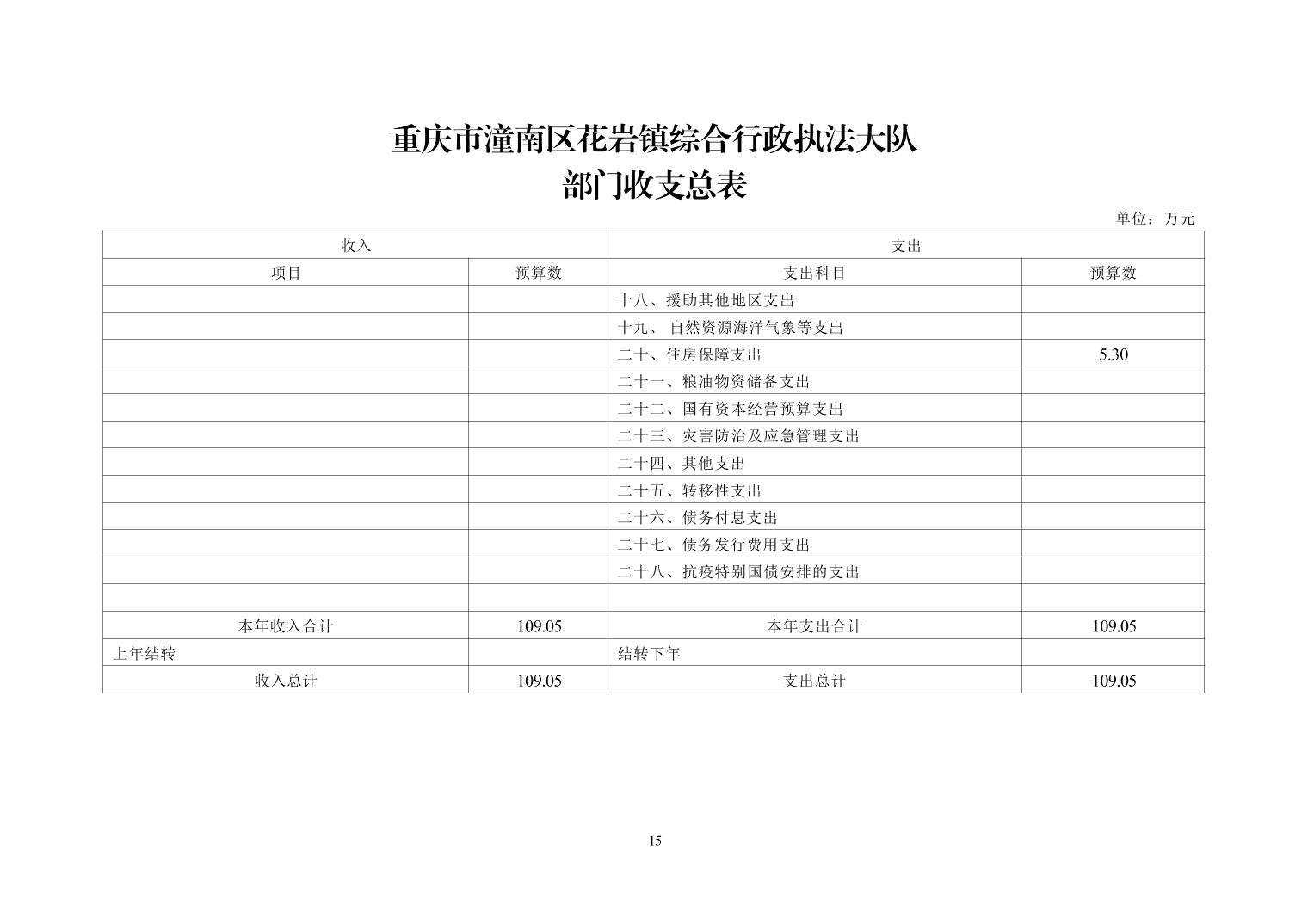 重庆市潼南区花岩镇综合行政执法大队
部门收支总表

单位：万元

| 收入 | | 支出 | |
|---|---|---|---|
| 项目 | 预算数 | 支出科目 | 预算数 |
| | | 十八、援助其他地区支出 | |
| | | 十九、 自然资源海洋气象等支出 | |
| | | 二十、住房保障支出 | 5.30 |
| | | 二十一、粮油物资储备支出 | |
| | | 二十二、国有资本经营预算支出 | |
| | | 二十三、灾害防治及应急管理支出 | |
| | | 二十四、其他支出 | |
| | | 二十五、转移性支出 | |
| | | 二十六、债务付息支出 | |
| | | 二十七、债务发行费用支出 | |
| | | 二十八、抗疫特别国债安排的支出 | |
| | | | |
| 本年收入合计 | 109.05 | 本年支出合计 | 109.05 |
| 上年结转 | | 结转下年 | |
| 收入总计 | 109.05 | 支出总计 | 109.05 |

15